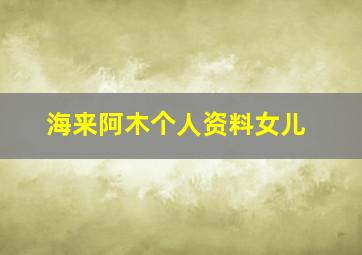 海来阿木个人资料女儿